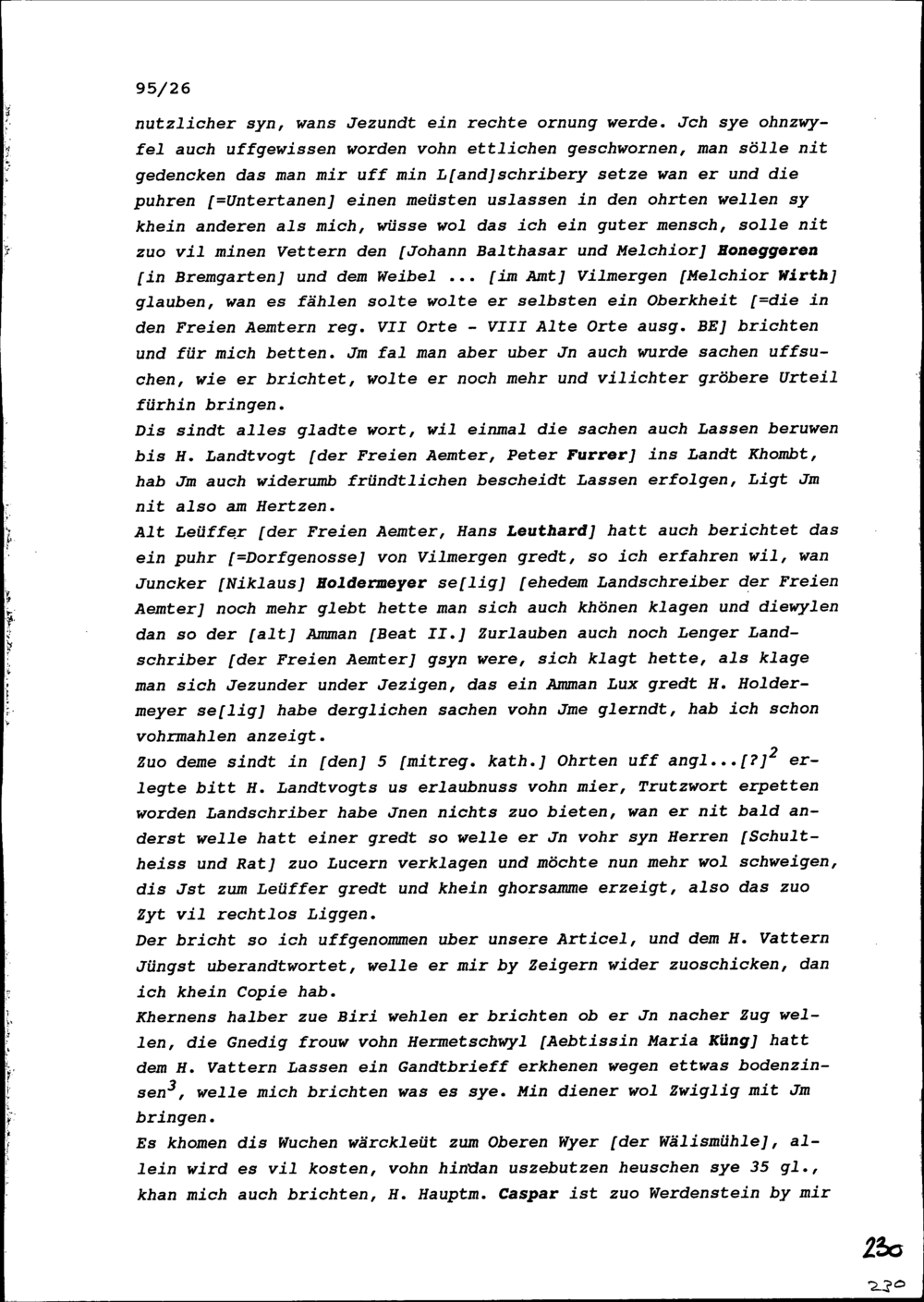 95/26

nutzlicher syn, wans Jezundt ein rechte ornung werde. Jch sye ohnzwyfel auch uffgewissen worden vohn ettlichen geschwornen, man sölle nit gedencken das man mir uff min L[and]schribery setze wan er und die puhren [=Untertanen] einen meüsten uslassen in den ohrten wellen sy khein anderen als mich, wüsse wol das ich ein guter mensch, solle nit zuo vil minen Vettern den [Johann Balthasar und Melchior] Honeggeren [in Bremgarten] und dem Weibel ... [im Amt] Vilmergen [Melchior Wirth] glauben, wan es fählen solte wolte er selbsten ein Oberkheit [=die in den Freien Aemtern reg. VII Orte - VIII Alte Orte ausg. BE] brichten und für mich betten. Jm fal man aber uber Jn auch wurde sachen uffsuchen, wie er brichtet, wolte er noch mehr und vilichter gröbere Urteil fürhin bringen.
Dis sindt alles gladte wort, wil einmal die sachen auch Lassen beruwen bis H. Landtvogt [der Freien Aemter, Peter Furrer] ins Landt Khombt, hab Jm auch widerumb fründtlichen bescheidt Lassen erfolgen, Ligt Jm nit also am Hertzen.
Alt Leüffer [der Freien Aemter, Hans Leuthard] hatt auch berichtet das ein puhr [=Dorfgenosse] von Vilmergen gredt, so ich erfahren wil, wan Juncker [Niklaus] Holdermeyer se[lig] [ehedem Landschreiber der Freien Aemter] noch mehr glebt hette man sich auch khönen klagen und diewylen dan so der [alt] Amman [Beat II.] Zurlauben auch noch Lenger Landschriber [der Freien Aemter] gsyn were, sich klagt hette, als klage man sich Jezunder under Jezigen, das ein Amman Lux gredt H. Holdermeyer se[lig] habe derglichen sachen vohn Jme glerndt, hab ich schon vohrmahlen anzeigt.
Zuo deme sindt in [den] 5 [mitreg. kath.] Ohrten uff angl...[?]$^2$ erlegte bitt H. Landtvogts us erlaubnuss vohn mier, Trutzwort erpetten worden Landschriber habe Jnen nichts zuo bieten, wan er nit bald anderst welle hatt einer gredt so welle er Jn vohr syn Herren [Schultheiss und Rat] zuo Lucern verklagen und möchte nun mehr wol schweigen, dis Jst zum Leüffer gredt und khein ghorsamme erzeigt, also das zuo Zyt vil rechtlos Liggen.
Der bricht so ich uffgenommen uber unsere Articel, und dem H. Vattern Jüngst uberandtwortet, welle er mir by Zeigern wider zuoschicken, dan ich khein Copie hab.
Khernens halber zue Biri wehlen er brichten ob er Jn nacher Zug wellen, die Gnedig frouw vohn Hermetschwyl [Aebtissin Maria Küng] hatt dem H. Vattern Lassen ein Gandtbrieff erkhenen wegen ettwas bodenzinsen$^3$, welle mich brichten was es sye. Min diener wol Zwiglig mit Jm bringen.
Es khomen dis Wuchen wärckleüt zum Oberen Wyer [der Wälismühle], allein wird es vil kosten, vohn hindan uszebutzen heuschen sye 35 gl., khan mich auch brichten, H. Hauptm. Caspar ist zuo Werdenstein by mir

230
230